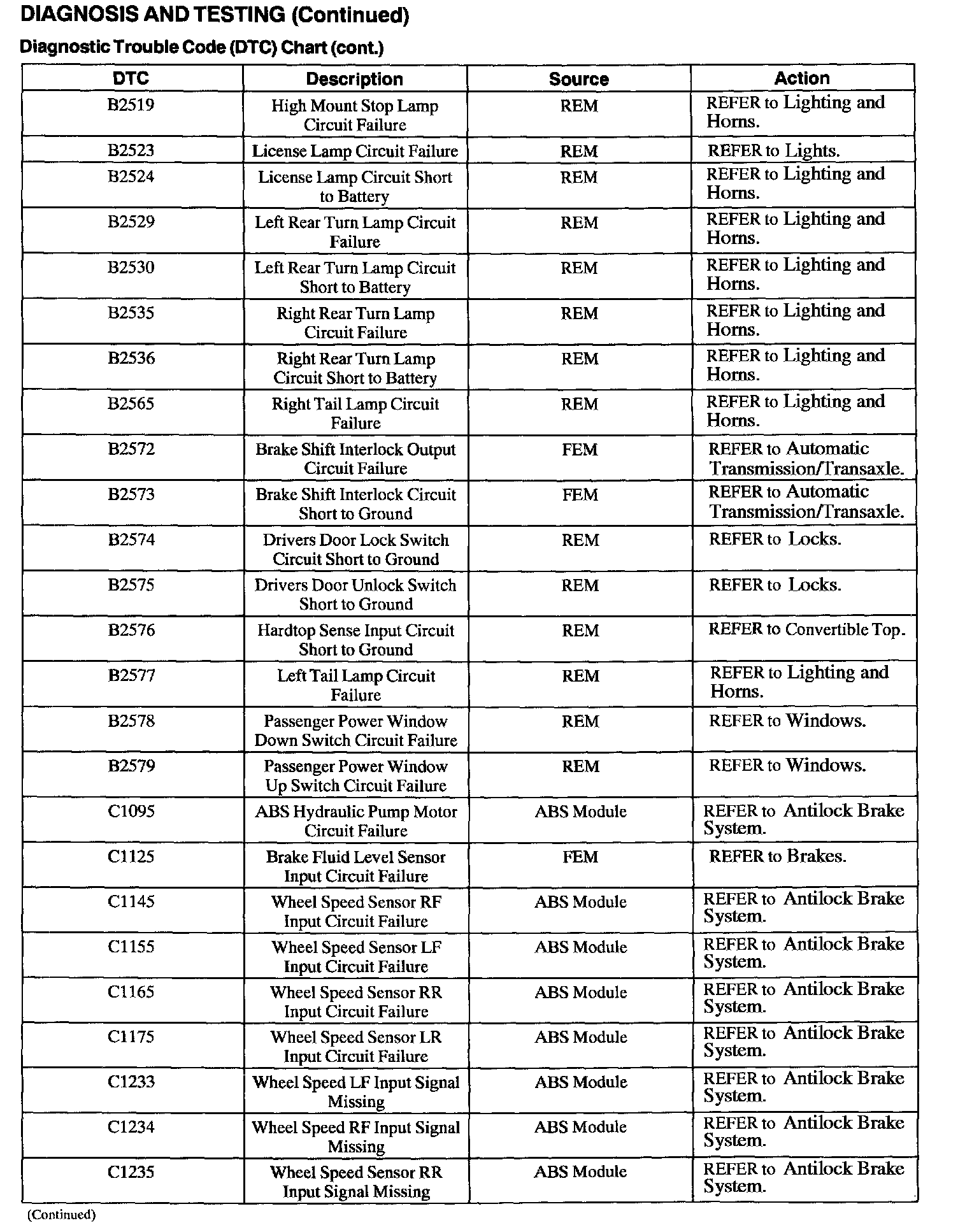 DIAGNOSIS AND TESTING (Continued)

Diagnostic Trouble Code (DTC) Chart (cont.)

| DTC | Description | Source | Action |
|---|---|---|---|
| B2519 | High Mount Stop Lamp Circuit Failure | REM | REFER to Lighting and Horns. |
| B2523 | License Lamp Circuit Failure | REM | REFER to Lights. |
| B2524 | License Lamp Circuit Short to Battery | REM | REFER to Lighting and Horns. |
| B2529 | Left Rear Turn Lamp Circuit Failure | REM | REFER to Lighting and Horns. |
| B2530 | Left Rear Turn Lamp Circuit Short to Battery | REM | REFER to Lighting and Horns. |
| B2535 | Right Rear Turn Lamp Circuit Failure | REM | REFER to Lighting and Horns. |
| B2536 | Right Rear Turn Lamp Circuit Short to Battery | REM | REFER to Lighting and Horns. |
| B2565 | Right Tail Lamp Circuit Failure | REM | REFER to Lighting and Horns. |
| B2572 | Brake Shift Interlock Output Circuit Failure | FEM | REFER to Automatic Transmission/Transaxle. |
| B2573 | Brake Shift Interlock Circuit Short to Ground | FEM | REFER to Automatic Transmission/Transaxle. |
| B2574 | Drivers Door Lock Switch Circuit Short to Ground | REM | REFER to Locks. |
| B2575 | Drivers Door Unlock Switch Short to Ground | REM | REFER to Locks. |
| B2576 | Hardtop Sense Input Circuit Short to Ground | REM | REFER to Convertible Top. |
| B2577 | Left Tail Lamp Circuit Failure | REM | REFER to Lighting and Horns. |
| B2578 | Passenger Power Window Down Switch Circuit Failure | REM | REFER to Windows. |
| B2579 | Passenger Power Window Up Switch Circuit Failure | REM | REFER to Windows. |
| C1095 | ABS Hydraulic Pump Motor Circuit Failure | ABS Module | REFER to Antilock Brake System. |
| C1125 | Brake Fluid Level Sensor Input Circuit Failure | FEM | REFER to Brakes. |
| C1145 | Wheel Speed Sensor RF Input Circuit Failure | ABS Module | REFER to Antilock Brake System. |
| C1155 | Wheel Speed Sensor LF Input Circuit Failure | ABS Module | REFER to Antilock Brake System. |
| C1165 | Wheel Speed Sensor RR Input Circuit Failure | ABS Module | REFER to Antilock Brake System. |
| C1175 | Wheel Speed Sensor LR Input Circuit Failure | ABS Module | REFER to Antilock Brake System. |
| C1233 | Wheel Speed LF Input Signal Missing | ABS Module | REFER to Antilock Brake System. |
| C1234 | Wheel Speed RF Input Signal Missing | ABS Module | REFER to Antilock Brake System. |
| C1235 | Wheel Speed Sensor RR Input Signal Missing | ABS Module | REFER to Antilock Brake System. |

(Continued)